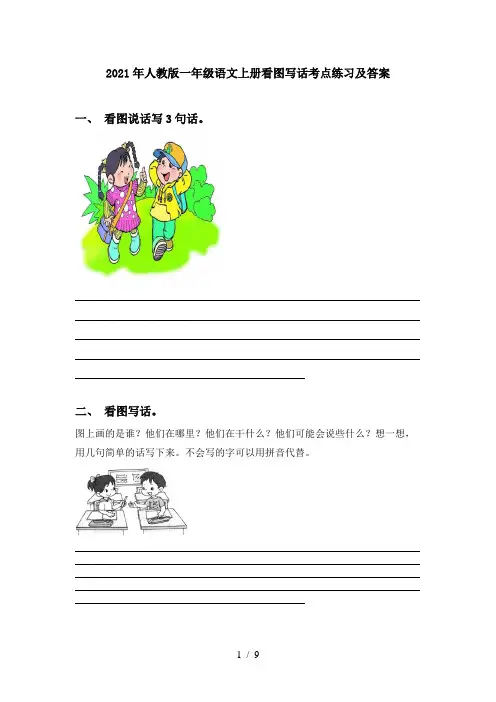 2021年人教版一年级语文上册看图写话考点练习及答案

一、 看图说话写3句话。

二、 看图写话。

图上画的是谁？他们在哪里？他们在干什么？他们可能会说些什么？想一想，用几句简单的话写下来。不会写的字可以用拼音代替。

1 / 9